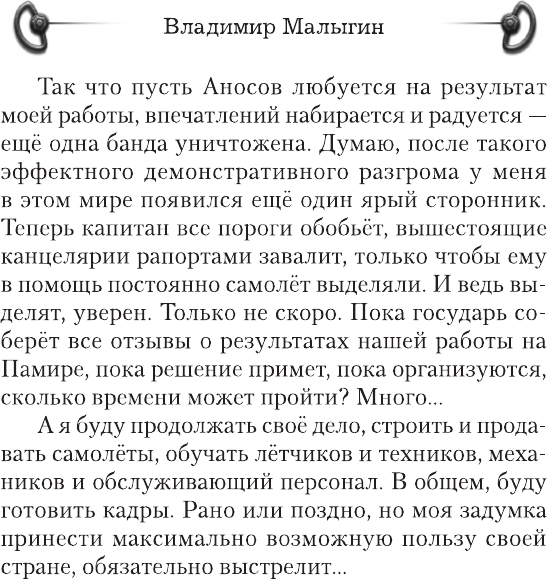 Владимир Малыгин

Так что пусть Аносов любуется на результат моей работы, впечатлений набирается и радуется — ещё одна банда уничтожена. Думаю, после такого эффектного демонстративного разгрома у меня в этом мире появился ещё один ярый сторонник. Теперь капитан все пороги обобьёт, вышестоящие канцелярии рапортами завалит, только чтобы ему в помощь постоянно самолёт выделяли. И ведь выделят, уверен. Только не скоро. Пока государь соберёт все отзывы о результатах нашей работы на Памире, пока решение примет, пока организуются, сколько времени может пройти? Много...

А я буду продолжать своё дело, строить и продавать самолёты, обучать лётчиков и техников, механиков и обслуживающий персонал. В общем, буду готовить кадры. Рано или поздно, но моя задумка принести максимально возможную пользу своей стране, обязательно выстрелит...